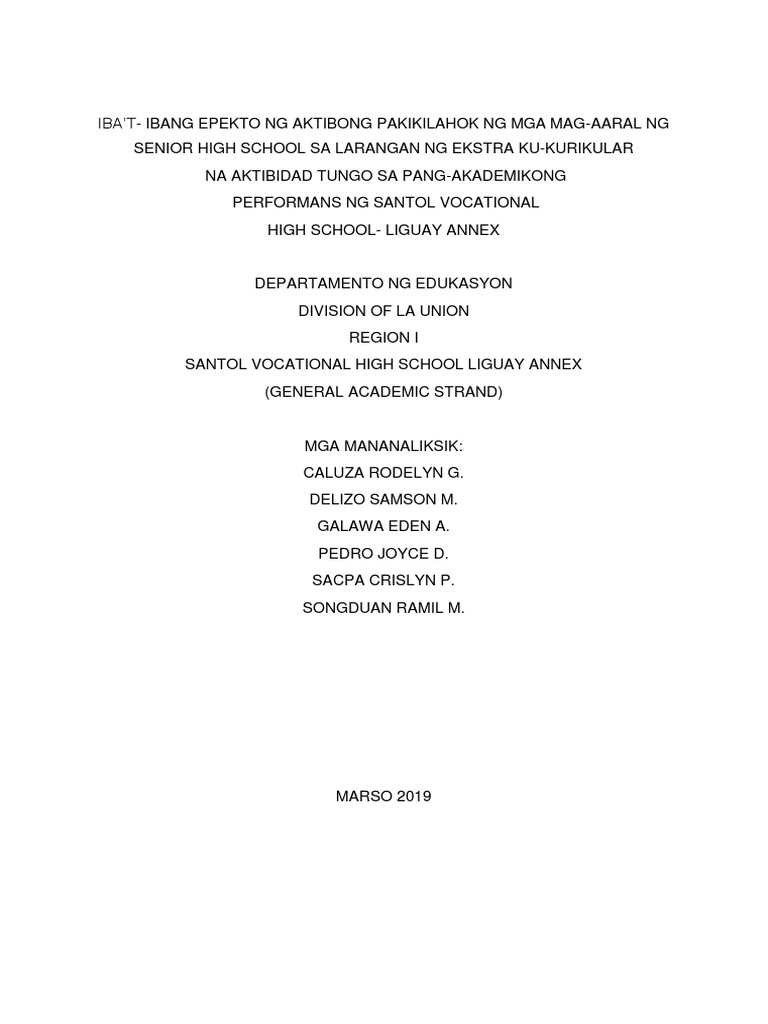 IBA'T- IBANG EPEKTO NG AKTIBONG PAKIKILAHOK NG MGA MAG-AARAL NG SENIOR HIGH SCHOOL SA LARANGAN NG EKSTRA KU-KURIKULAR NA AKTIBIDAD TUNGO SA PANG-AKADEMIKONG PERFORMANS NG SANTOL VOCATIONAL HIGH SCHOOL- LIGUAY ANNEX

DEPARTAMENTO NG EDUKASYON
DIVISION OF LA UNION
REGION I
SANTOL VOCATIONAL HIGH SCHOOL LIGUAY ANNEX
(GENERAL ACADEMIC STRAND)

MGA MANANALIKSIK:
CALUZA RODELYN G.
DELIZO SAMSON M.
GALAWA EDEN A.
PEDRO JOYCE D.
SACPA CRISLYN P.
SONGDUAN RAMIL M.

MARSO 2019